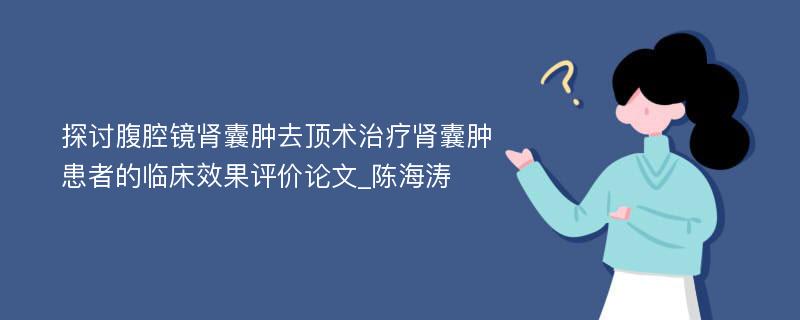 探讨腹腔镜肾囊肿去顶术治疗肾囊肿患者的临床效果评价论文_陈海涛

?